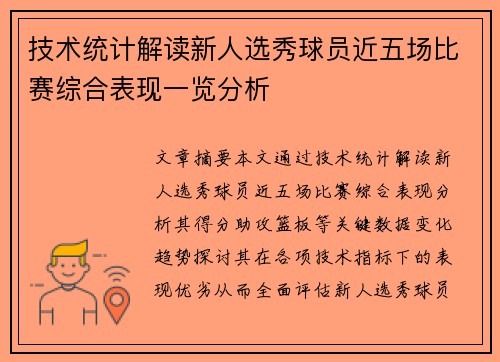 技术统计解读新人选秀球员近五场比赛综合表现一览分析

文章摘要本文通过技术统计解读新人选秀球员近五场比赛综合表现分析其得分助攻篮板等关键数据变化趋势探讨其在各项技术指标下的表现优劣从而全面评估新人选秀球员